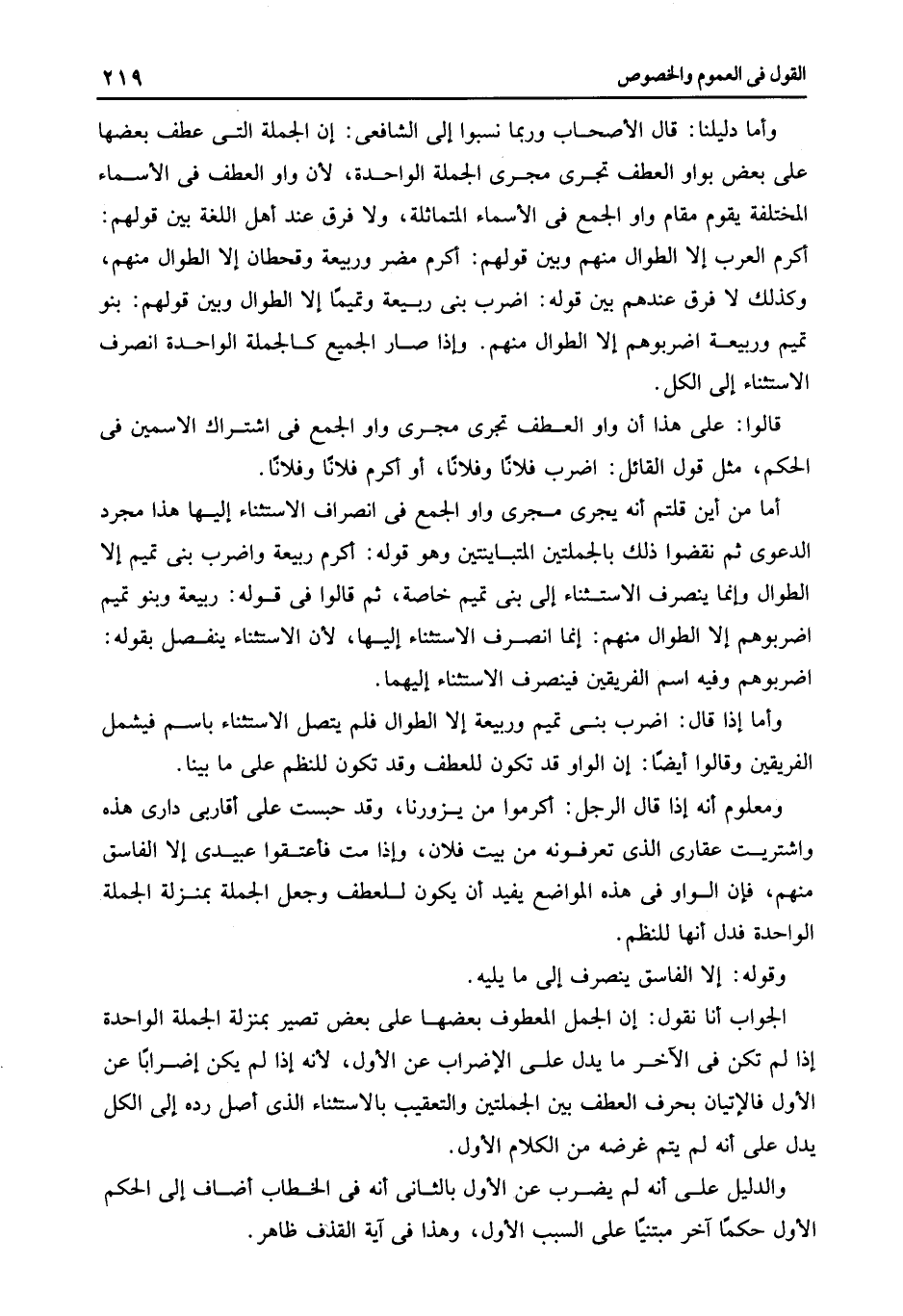 القول فى العموم والخصوص ٢١٩

وأما دليلنا: قال الأصحاب وربما نسبوا إلى الشافعى: إن الجملة التى عطف بعضها على بعض بواو العطف تجرى مجرى الجملة الواحدة، لأن واو العطف فى الأسماء المختلفة يقوم مقام واو الجمع فى الأسماء المتماثلة، ولا فرق عند أهل اللغة بين قولهم: أكرم العرب إلا الطوال منهم وبين قولهم: أكرم مضر وربيعة وقحطان إلا الطوال منهم، وكذلك لا فرق عندهم بين قوله: اضرب بنى ربيعة وتميمًا إلا الطوال وبين قولهم: بنو تميم وربيعة اضربوهم إلا الطوال منهم. وإذا صار الجميع كالجملة الواحدة انصرف الاستثناء إلى الكل.

قالوا: على هذا أن واو العطف تجرى مجرى واو الجمع فى اشتراك الاسمين فى الحكم، مثل قول القائل: اضرب فلانًا وفلانًا، أو أكرم فلانًا وفلانًا.

أما من أين قلتم أنه يجرى مجرى واو الجمع فى انصراف الاستثناء إليها هذا مجرد الدعوى ثم نقضوا ذلك بالجملتين المتباينتين وهو قوله: أكرم ربيعة واضرب بنى تميم إلا الطوال وإنما ينصرف الاستثناء إلى بنى تميم خاصة، ثم قالوا فى قوله: ربيعة وبنو تميم اضربوهم إلا الطوال منهم: إنما انصرف الاستثناء إليها، لأن الاستثناء ينفصل بقوله: اضربوهم وفيه اسم الفريقين فينصرف الاستثناء إليهما.

وأما إذا قال: اضرب بنى تميم وربيعة إلا الطوال فلم يتصل الاستثناء باسم فيشمل الفريقين وقالوا أيضًا: إن الواو قد تكون للعطف وقد تكون للنظم على ما بينا.

ومعلوم أنه إذا قال الرجل: أكرموا من يزورنا، وقد حبست على أقاربى دارى هذه واشتريت عقارى الذى تعرفونه من بيت فلان، وإذا مت فأعتقوا عبيدى إلا الفاسق منهم، فإن الواو فى هذه المواضع يفيد أن يكون للعطف وجعل الجملة بمنزلة الجملة الواحدة فدل أنها للنظم.

وقوله: إلا الفاسق ينصرف إلى ما يليه.

الجواب أنا نقول: إن الجمل المعطوف بعضها على بعض تصير بمنزلة الجملة الواحدة إذا لم تكن فى الآخر ما يدل على الإضراب عن الأول، لأنه إذا لم يكن إضرابًا عن الأول فالإتيان بحرف العطف بين الجملتين والتعقيب بالاستثناء الذى أصل رده إلى الكل يدل على أنه لم يتم غرضه من الكلام الأول.

والدليل على أنه لم يضرب عن الأول بالثانى أنه فى الخطاب أضاف إلى الحكم الأول حكمًا آخر مبتنيًا على السبب الأول، وهذا فى آية القذف ظاهر.